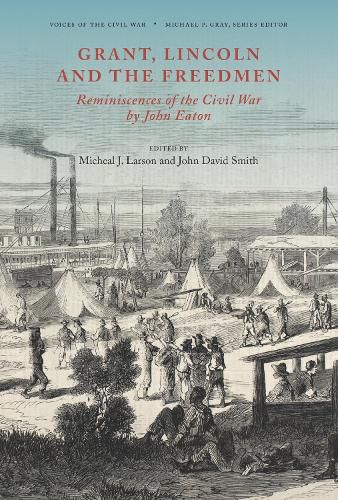 VOICES OF THE CIVIL WAR • MICHAEL P. GRAY, SERIES EDITOR

GRANT, LINCOLN AND THE FREEDMEN

Reminiscences of the Civil War by John Eaton

EDITED BY
Micheal J. Larson and John David Smith